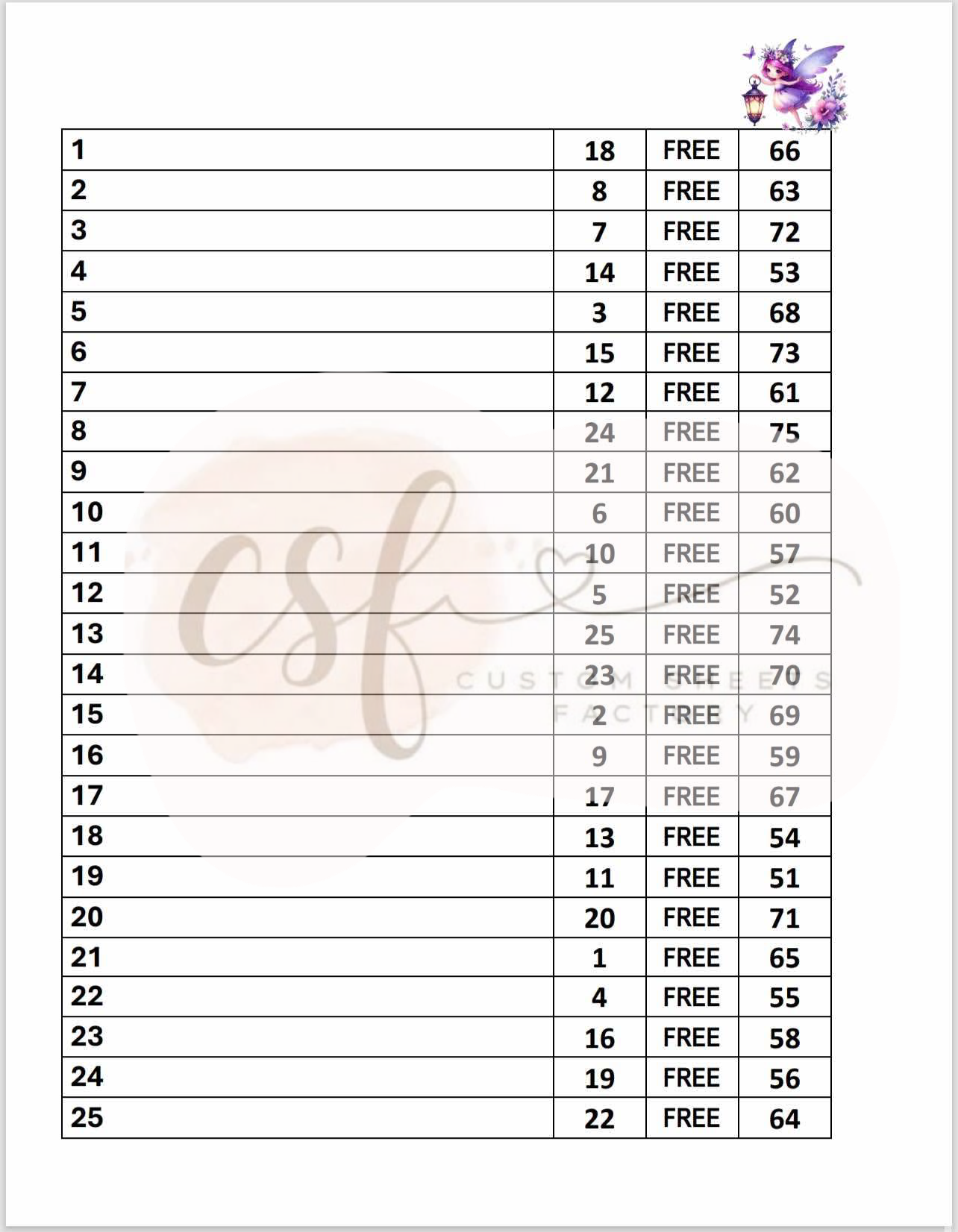 | 1 | 18 | FREE | 66 |
|---|---|---|---|
| 2 | 8 | FREE | 63 |
| 3 | 7 | FREE | 72 |
| 4 | 14 | FREE | 53 |
| 5 | 3 | FREE | 68 |
| 6 | 15 | FREE | 73 |
| 7 | 12 | FREE | 61 |
| 8 | 24 | FREE | 75 |
| 9 | 21 | FREE | 62 |
| 10 | 6 | FREE | 60 |
| 11 | 10 | FREE | 57 |
| 12 | 5 | FREE | 52 |
| 13 | 25 | FREE | 74 |
| 14 | 23 | FREE | 70 |
| 15 | 2 | FREE | 69 |
| 16 | 9 | FREE | 59 |
| 17 | 17 | FREE | 67 |
| 18 | 13 | FREE | 54 |
| 19 | 11 | FREE | 51 |
| 20 | 20 | FREE | 71 |
| 21 | 1 | FREE | 65 |
| 22 | 4 | FREE | 55 |
| 23 | 16 | FREE | 58 |
| 24 | 19 | FREE | 56 |
| 25 | 22 | FREE | 64 |

csf
CUSTOM SHEETS FACTORY